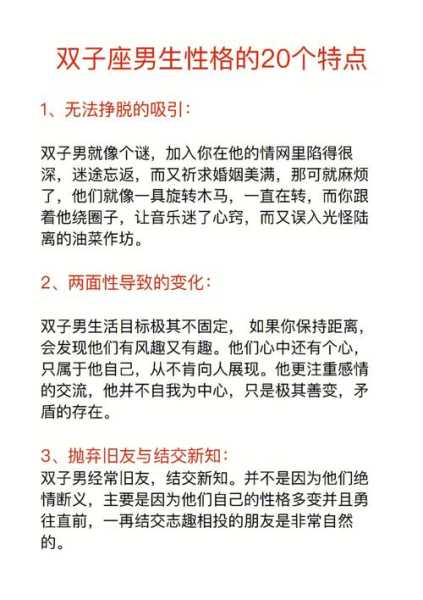 双子座男生性格的20个特点

1、无法挣脱的吸引：

双子男就像个谜，加入你在他的情网里陷得很深，迷途忘返，而又祈求婚姻美满，那可就麻烦了，他们就像一具旋转木马，一直在转，而你跟着他绕圈子，让音乐迷了心窍，而又误入光怪陆离的油菜作坊。

2、两面性导致的变化：

双子男生活目标极其不固定， 如果你保持距离，会发现他们有风趣又有趣。他们心中还有个心，只属于他自己，从不肯向人展现。他更注重感情的交流，他并不自我为中心，只是极其善变，矛盾的存在。

3、抛弃旧友与结交新知：
双子男经常旧友，结交新知。并不是因为他们绝情断义，主要是因为他们自己的性格多变并且勇往直前，一再结交志趣相投的朋友是非常自然的。